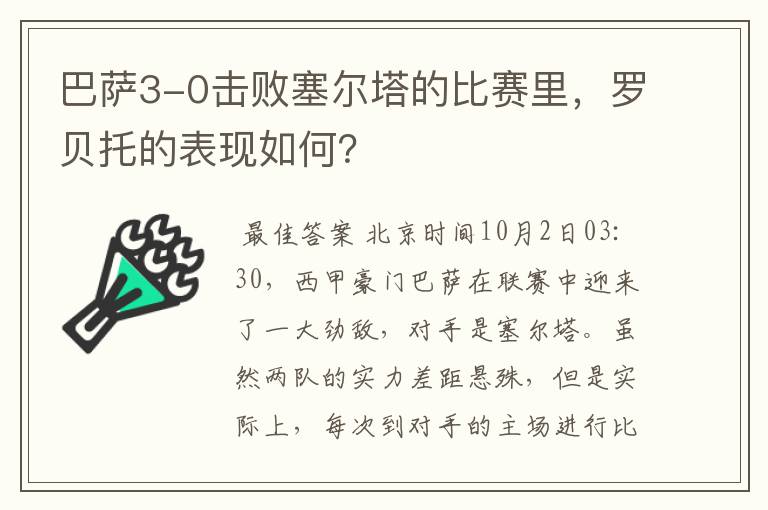 巴萨3-0击败塞尔塔的比赛里，罗贝托的表现如何？

最佳答案 北京时间10月2日03:30，西甲豪门巴萨在联赛中迎来了一大劲敌，对手是塞尔塔。虽然两队的实力差距悬殊，但是实际上，每次到对手的主场进行比